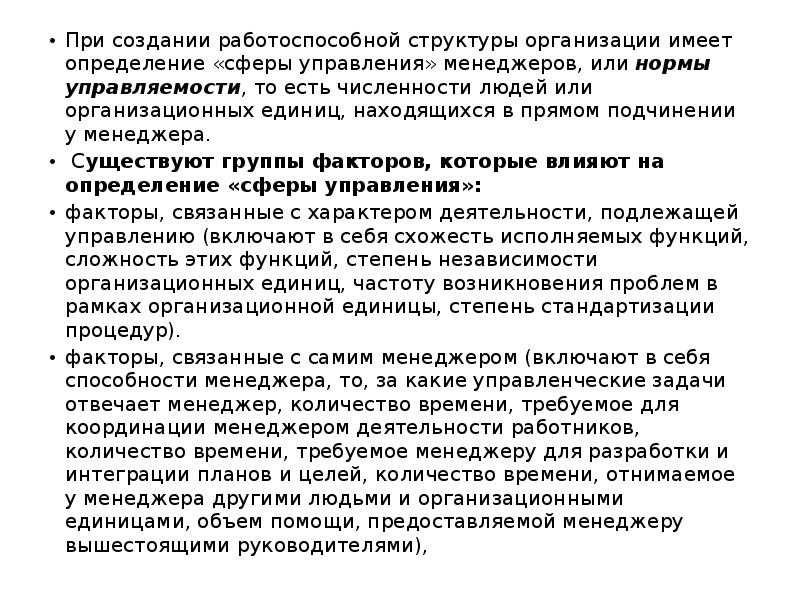 • При создании работоспособной структуры организации имеет определение «сферы управления» менеджеров, или нормы управляемости, то есть численности людей или организационных единиц, находящихся в прямом подчинении у менеджера.

• Существуют группы факторов, которые влияют на определение «сферы управления»:

• факторы, связанные с характером деятельности, подлежащей управлению (включают в себя схожесть исполняемых функций, сложность этих функций, степень независимости организационных единиц, частоту возникновения проблем в рамках организационной единицы, степень стандартизации процедур).

• факторы, связанные с самим менеджером (включают в себя способности менеджера, то, за какие управленческие задачи отвечает менеджер, количество времени, требуемое для координации менеджером деятельности работников, количество времени, требуемое менеджеру для разработки и интеграции планов и целей, количество времени, отнимаемое у менеджера другими людьми и организационными единицами, объем помощи, предоставляемой менеджеру вышестоящими руководителями),